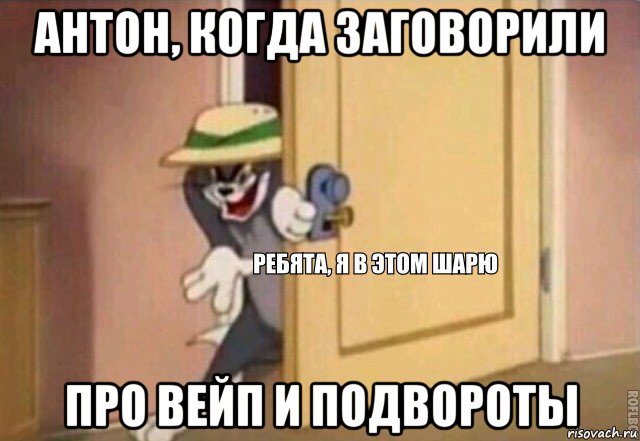 АНТОН, КОГДА ЗАГОВОРИЛИ

РЕБЯТА, Я В ЭТОМ ШАРЮ

ПРО ВЕЙП И ПОДВОРОТЫ

ROFLBOT

risovach.ru